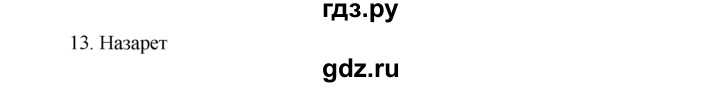 гдз.ру

13. Назарет

gdz.ru